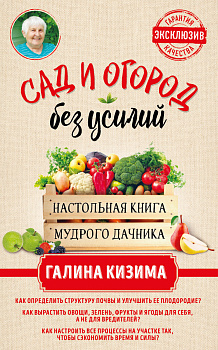 ГАРАНТИЯ
ЭКСКЛЮЗИВ
КАЧЕСТВА

САД И ОГОРОД
без усилий

НАСТОЛЬНАЯ КНИГА
МУДРОГО ДАЧНИКА

ГАЛИНА КИЗИМА

КАК ОПРЕДЕЛИТЬ СТРУКТУРУ ПОЧВЫ И УЛУЧШИТЬ ЕЕ ПЛОДОРОДИЕ?

КАК ВЫРАСТИТЬ ОВОЩИ, ЗЕЛЕНЬ, ФРУКТЫ И ЯГОДЫ ДЛЯ СЕБЯ, А НЕ ДЛЯ ВРЕДИТЕЛЕЙ?

КАК НАСТРОИТЬ ВСЕ ПРОЦЕССЫ НА УЧАСТКЕ ТАК, ЧТОБЫ СЭКОНОМИТЬ ВРЕМЯ И СИЛЫ?